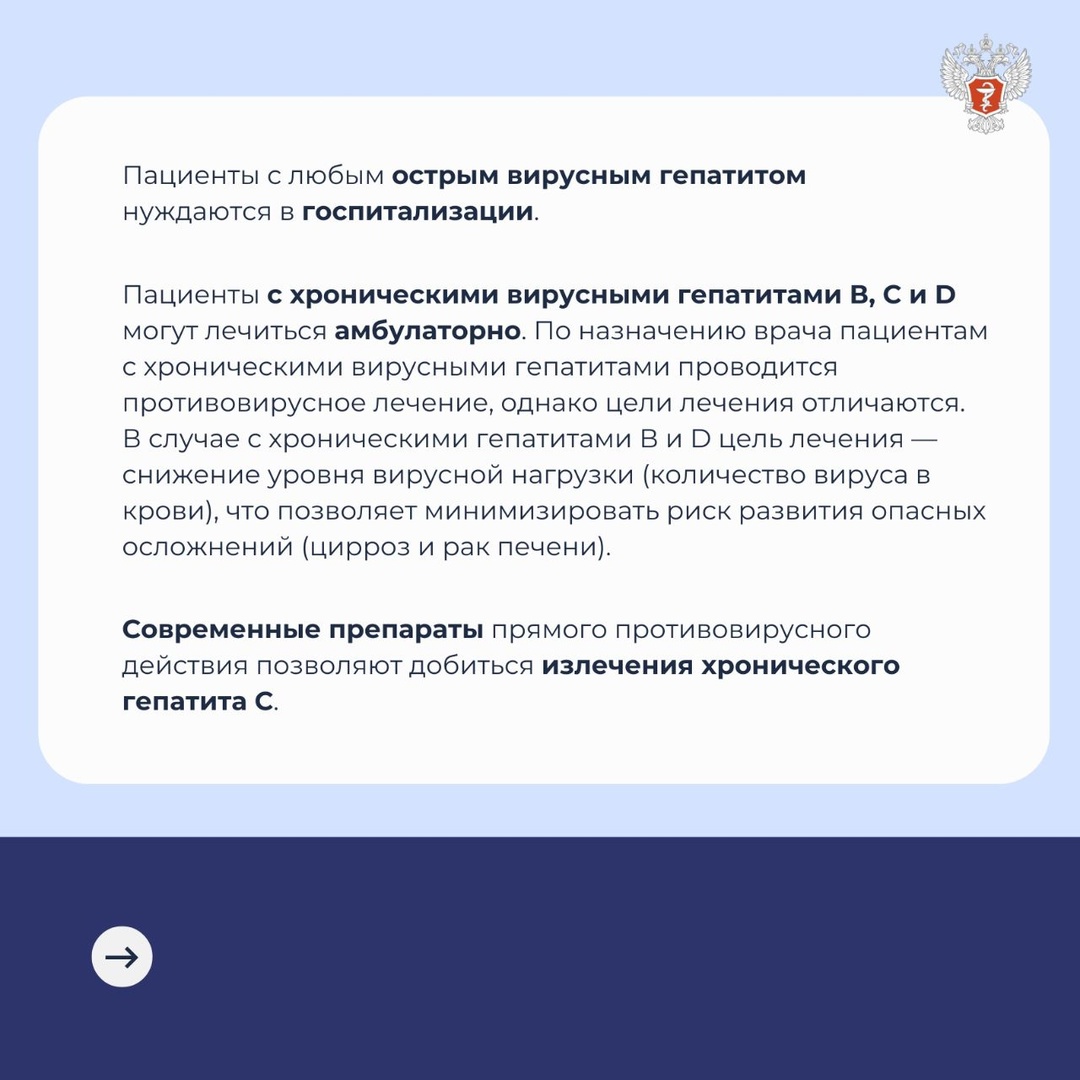 Пациенты с любым острым вирусным гепатитом нуждаются в госпитализации.

Пациенты с хроническими вирусными гепатитами B, C и D могут лечиться амбулаторно. По назначению врача пациентам с хроническими вирусными гепатитами проводится противовирусное лечение, однако цели лечения отличаются. В случае с хроническими гепатитами B и D цель лечения — снижение уровня вирусной нагрузки (количество вируса в крови), что позволяет минимизировать риск развития опасных осложнений (цирроз и рак печени).

Современные препараты прямого противовирусного действия позволяют добиться излечения хронического гепатита C.